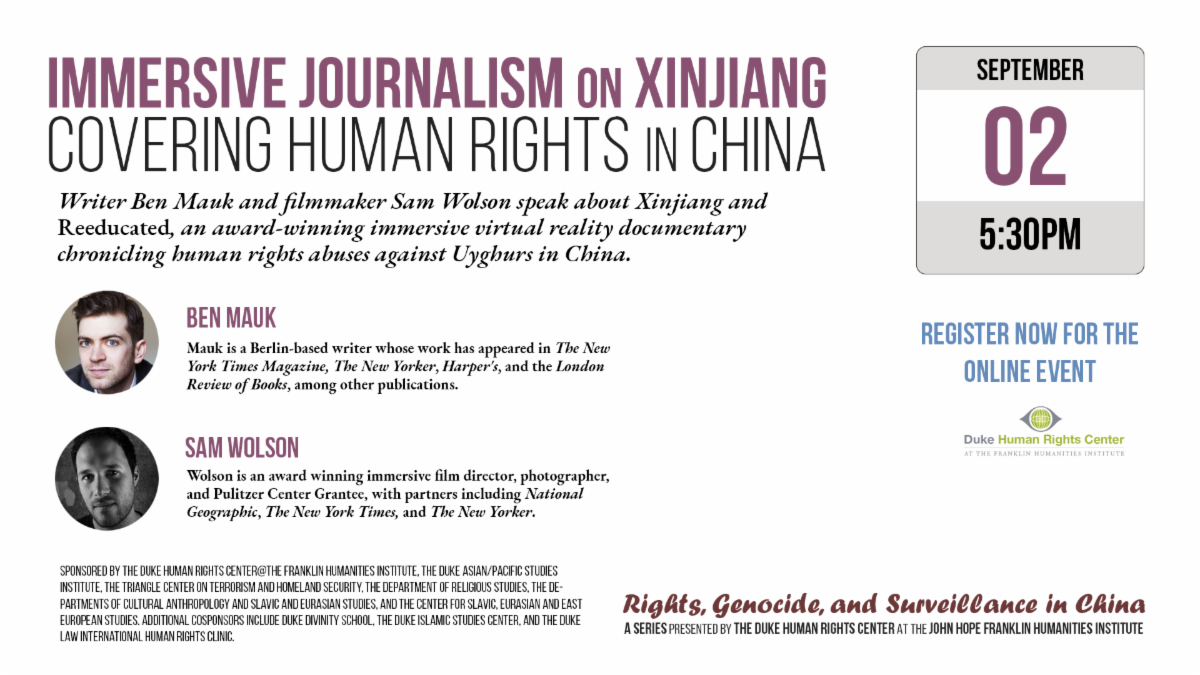 IMMERSIVE JOURNALISM ON XINJIANG
COVERING HUMAN RIGHTS IN CHINA

Writer Ben Mauk and filmmaker Sam Wolson speak about Xinjiang and Reeducated, an award-winning immersive virtual reality documentary chronicling human rights abuses against Uyghurs in China.

BEN MAUK

Mauk is a Berlin-based writer whose work has appeared in The New York Times Magazine, The New Yorker, Harper's, and the London Review of Books, among other publications.

SAM WOLSON

Wolson is an award winning immersive film director, photographer, and Pulitzer Center Grantee, with partners including National Geographic, The New York Times, and The New Yorker.

SPONSORED BY THE DUKE HUMAN RIGHTS CENTER@THE FRANKLIN HUMANITIES INSTITUTE, THE DUKE ASIAN/PACIFIC STUDIES INSTITUTE, THE TRIANGLE CENTER ON TERRORISM AND HOMELAND SECURITY, THE DEPARTMENT OF RELIGIOUS STUDIES, THE DEPARTMENTS OF CULTURAL ANTHROPOLOGY AND SLAVIC AND EURASIAN STUDIES, AND THE CENTER FOR SLAVIC, EURASIAN AND EAST EUROPEAN STUDIES. ADDITIONAL COSPONSORS INCLUDE DUKE DIVINITY SCHOOL, THE DUKE ISLAMIC STUDIES CENTER, AND THE DUKE LAW INTERNATIONAL HUMAN RIGHTS CLINIC.

SEPTEMBER
02
5:30PM

REGISTER NOW FOR THE ONLINE EVENT

Duke Human Rights Center
AT THE FRANKLIN HUMANITIES INSTITUTE

Rights, Genocide, and Surveillance in China
A SERIES PRESENTED BY THE DUKE HUMAN RIGHTS CENTER AT THE JOHN HOPE FRANKLIN HUMANITIES INSTITUTE